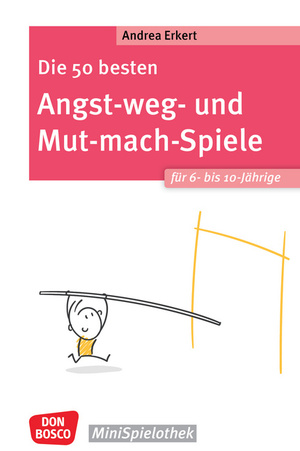 Andrea Erkert

Die 50 besten

Angst-weg- und Mut-mach-Spiele

für 6- bis 10-Jährige

DON BOSCO

MiniSpielothek